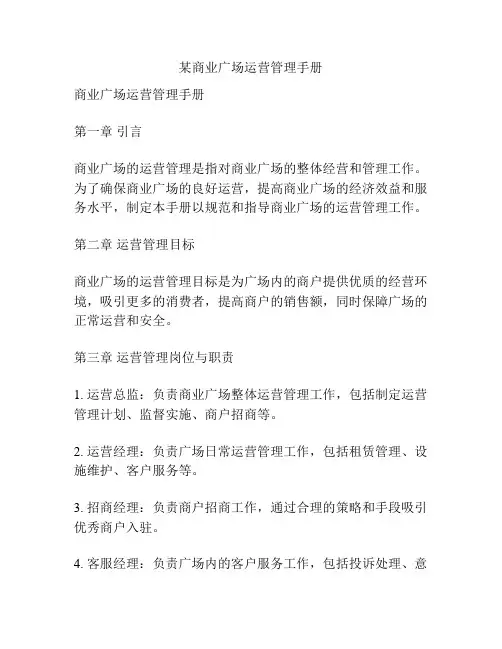 某商业广场运营管理手册

商业广场运营管理手册

第一章 引言

商业广场的运营管理是指对商业广场的整体经营和管理工作。为了确保商业广场的良好运营，提高商业广场的经济效益和服务水平，制定本手册以规范和指导商业广场的运营管理工作。

第二章 运营管理目标

商业广场的运营管理目标是为广场内的商户提供优质的经营环境，吸引更多的消费者，提高商户的销售额，同时保障广场的正常运营和安全。

第三章 运营管理岗位与职责

1. 运营总监：负责商业广场整体运营管理工作，包括制定运营管理计划、监督实施、商户招商等。

2. 运营经理：负责广场日常运营管理工作，包括租赁管理、设施维护、客户服务等。

3. 招商经理：负责商户招商工作，通过合理的策略和手段吸引优秀商户入驻。

4. 客服经理：负责广场内的客户服务工作，包括投诉处理、意